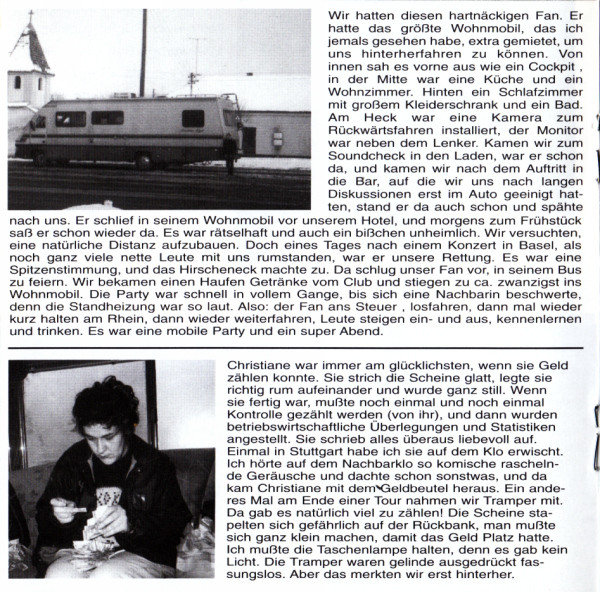 Wir hatten diesen hartnäckigen Fan. Er hatte das größte Wohnmobil, das ich jemals gesehen habe, extra gemietet, um uns hinterherfahren zu können. Von innen sah es vorne aus wie ein Cockpit , in der Mitte war eine Küche und ein Wohnzimmer. Hinten ein Schlafzimmer mit großem Kleiderschrank und ein Bad. Am Heck war eine Kamera zum Rückwärtsfahren installiert, der Monitor war neben dem Lenker. Kamen wir zum Soundcheck in den Laden, war er schon da, und kamen wir nach dem Auftritt in die Bar, auf die wir uns nach langen Diskussionen erst im Auto geeinigt hatten, stand er da auch schon und spähte nach uns. Er schlief in seinem Wohnmobil vor unserem Hotel, und morgens zum Frühstück saß er schon wieder da. Es war rätselhaft und auch ein bißchen unheimlich. Wir versuchten, eine natürliche Distanz aufzubauen. Doch eines Tages nach einem Konzert in Basel, als noch ganz viele nette Leute mit uns rumstanden, war er unsere Rettung. Es war eine Spitzenstimmung, und das Hirscheneck machte zu. Da schlug unser Fan vor, in seinem Bus zu feiern. Wir bekamen einen Haufen Getränke vom Club und stiegen zu ca. zwanzigst ins Wohnmobil. Die Party war schnell in vollem Gange, bis sich eine Nachbarin beschwerte, denn die Standheizung war so laut. Also: der Fan ans Steuer , losfahren, dann mal wieder kurz halten am Rhein, dann wieder weiterfahren, Leute steigen ein- und aus, kennenlernen und trinken. Es war eine mobile Party und ein super Abend.

Christiane war immer am glücklichsten, wenn sie Geld zählen konnte. Sie strich die Scheine glatt, legte sie richtig rum aufeinander und wurde ganz still. Wenn sie fertig war, mußte noch einmal und noch einmal Kontrolle gezählt werden (von ihr), und dann wurden betriebswirtschaftliche Überlegungen und Statistiken angestellt. Sie schrieb alles überaus liebevoll auf. Einmal in Stuttgart habe ich sie auf dem Klo erwischt. Ich hörte auf dem Nachbarklo so komische raschelnde Geräusche und dachte schon sonstwas, und da kam Christiane mit dem Geldbeutel heraus. Ein anderes Mal am Ende einer Tour nahmen wir Tramper mit. Da gab es natürlich viel zu zählen! Die Scheine stapelten sich gefährlich auf der Rückbank, man mußte sich ganz klein machen, damit das Geld Platz hatte. Ich mußte die Taschenlampe halten, denn es gab kein Licht. Die Tramper waren gelinde ausgedrückt fassungslos. Aber das merkten wir erst hinterher.